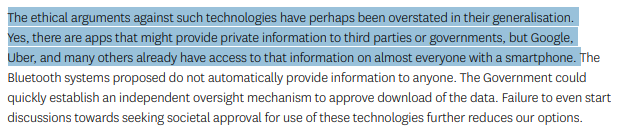 The ethical arguments against such technologies have perhaps been overstated in their generalisation. Yes, there are apps that might provide private information to third parties or governments, but Google, Uber, and many others already have access to that information on almost everyone with a smartphone. The Bluetooth systems proposed do not automatically provide information to anyone. The Government could quickly establish an independent oversight mechanism to approve download of the data. Failure to even start discussions towards seeking societal approval for use of these technologies further reduces our options.